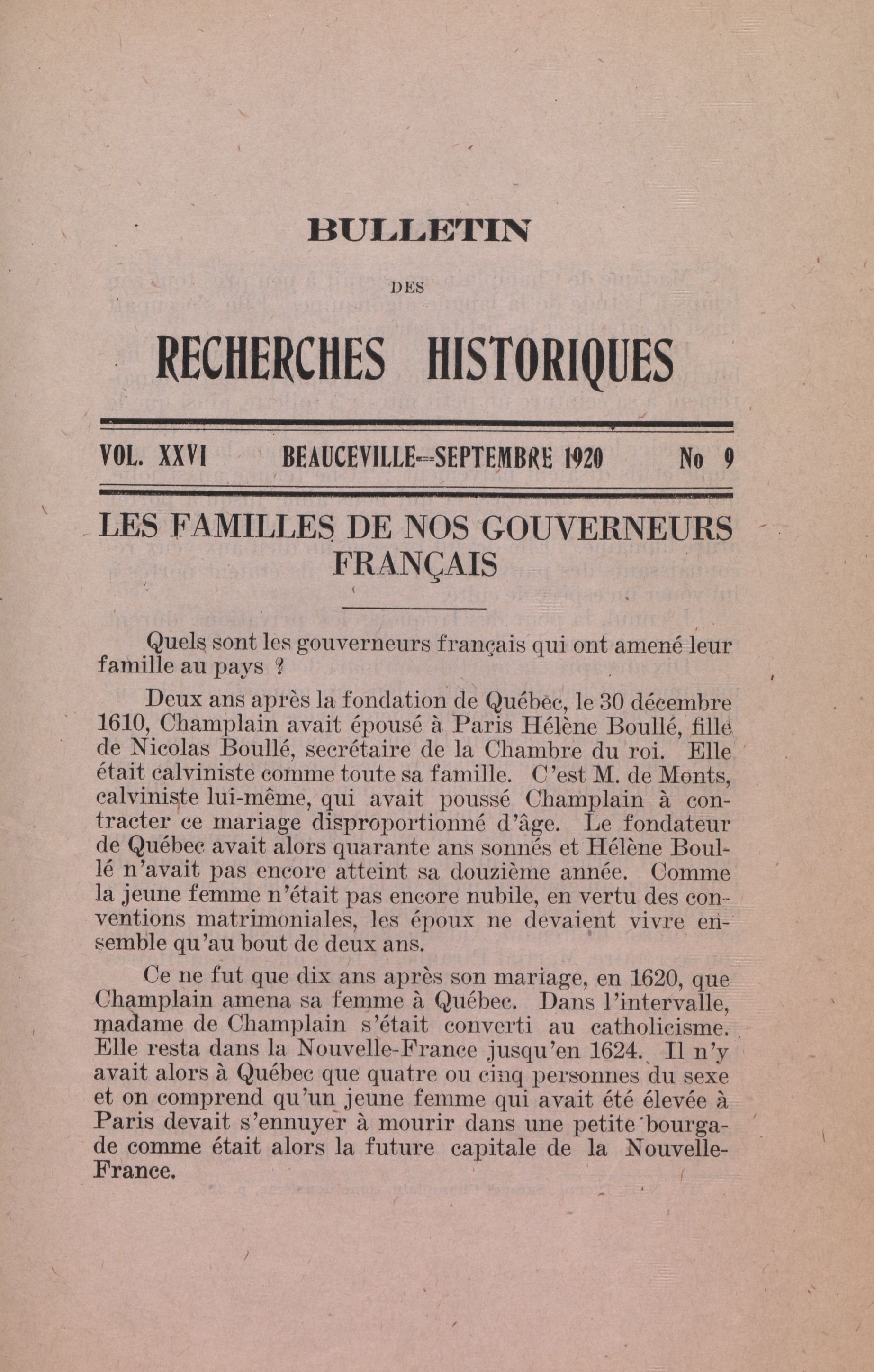 BULLETIN

DES

RECHERCHES HISTORIQUES

VOL. XXVI BEAUCEVILLE—SEPTEMBRE 1920 No 9

LES FAMILLES DE NOS GOUVERNEURS FRANÇAIS

Quels sont les gouverneurs français qui ont amené leur famille au pays ?

Deux ans après la fondation de Québec, le 30 décembre 1610, Champlain avait épousé à Paris Hélène Boullé, fille de Nicolas Boullé, secrétaire de la Chambre du roi. Elle était calviniste comme toute sa famille. C'est M. de Monts, calviniste lui-même, qui avait poussé Champlain à contracter ce mariage disproportionné d'âge. Le fondateur de Québec avait alors quarante ans sonnés et Hélène Boullé n'avait pas encore atteint sa douzième année. Comme la jeune femme n'était pas encore nubile, en vertu des conventions matrimoniales, les époux ne devaient vivre ensemble qu'au bout de deux ans.

Ce ne fut que dix ans après son mariage, en 1620, que Champlain amena sa femme à Québec. Dans l'intervalle, madame de Champlain s'était converti au catholicisme. Elle resta dans la Nouvelle-France jusqu'en 1624. Il n'y avait alors à Québec que quatre ou cinq personnes du sexe et on comprend qu'un jeune femme qui avait été élevée à Paris devait s'ennuyer à mourir dans une petite bourgade comme était alors la future capitale de la Nouvelle-France.